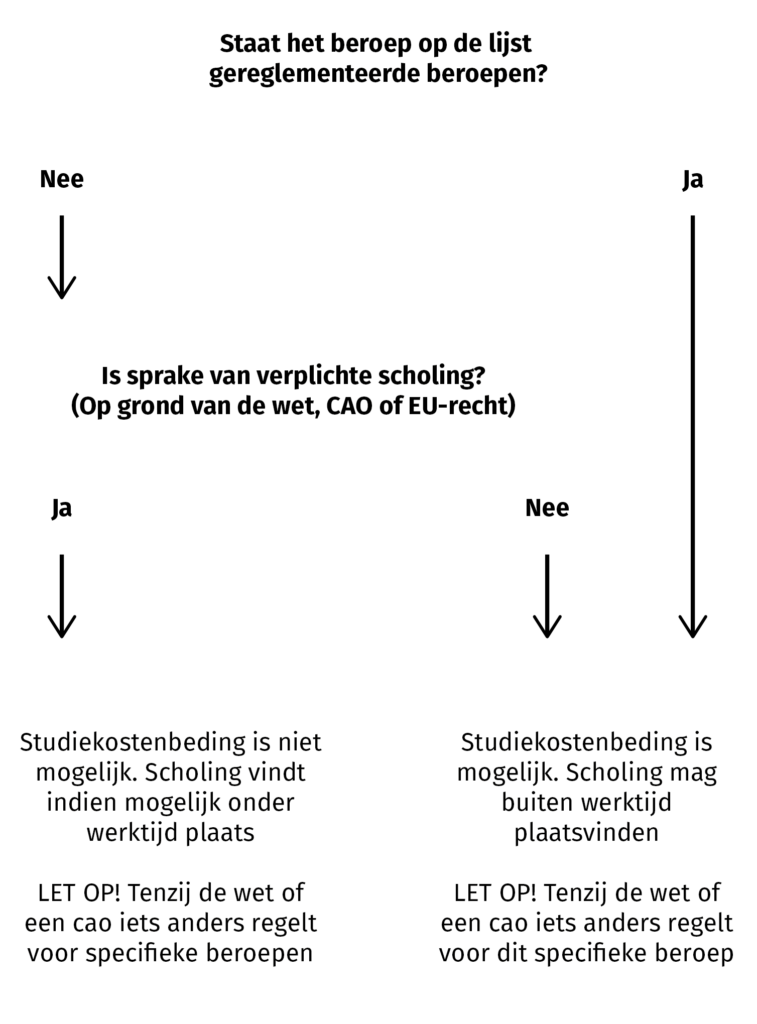 Staat het beroep op de lijst gereglementeerde beroepen?

Nee

Ja

Is sprake van verplichte scholing? (Op grond van de wet, CAO of EU-recht)

Ja

Nee

Studiekostenbeding is niet mogelijk. Scholing vindt indien mogelijk onder werktijd plaats

LET OP! Tenzij de wet of een cao iets anders regelt voor specifieke beroepen

Studiekostenbeding is mogelijk. Scholing mag buiten werktijd plaatsvinden

LET OP! Tenzij de wet of een cao iets anders regelt voor dit specifieke beroep